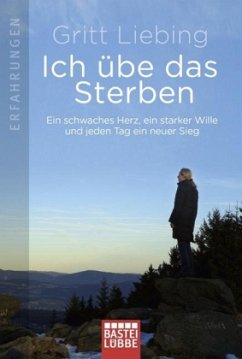 ERFAHRUNGEN

Gritt Liebing

Ich übe das Sterben

Ein schwaches Herz, ein starker Wille und jeden Tag ein neuer Sieg

BASTEI LÜBBE